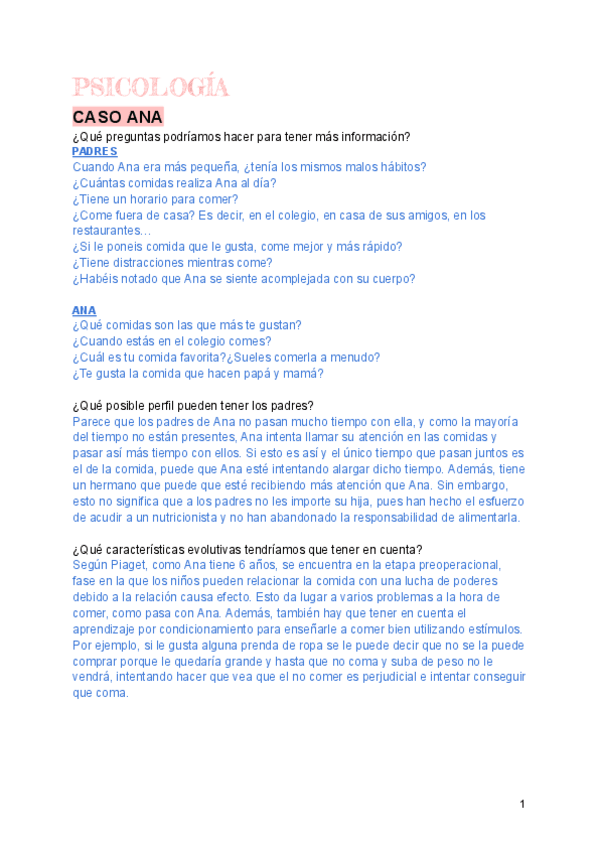 PSICOLOGÍA

CASO ANA

¿Qué preguntas podríamos hacer para tener más información?

PADRES

Cuando Ana era más pequeña, ¿tenía los mismos malos hábitos?
¿Cuántas comidas realiza Ana al día?
¿Tiene un horario para comer?
¿Come fuera de casa? Es decir, en el colegio, en casa de sus amigos, en los restaurantes…
¿Si le poneis comida que le gusta, come mejor y más rápido?
¿Tiene distracciones mientras come?
¿Habéis notado que Ana se siente acomplejada con su cuerpo?

ANA

¿Qué comidas son las que más te gustan?
¿Cuando estás en el colegio comes?
¿Cuál es tu comida favorita?¿Sueles comerla a menudo?
¿Te gusta la comida que hacen papá y mamá?

¿Qué posible perfil pueden tener los padres?

Parece que los padres de Ana no pasan mucho tiempo con ella, y como la mayoría del tiempo no están presentes, Ana intenta llamar su atención en las comidas y pasar así más tiempo con ellos. Si esto es así y el único tiempo que pasan juntos es el de la comida, puede que Ana esté intentando alargar dicho tiempo. Además, tiene un hermano que puede que esté recibiendo más atención que Ana. Sin embargo, esto no significa que a los padres no les importe su hija, pues han hecho el esfuerzo de acudir a un nutricionista y no han abandonado la responsabilidad de alimentarla.

¿Qué características evolutivas tendríamos que tener en cuenta?

Según Piaget, como Ana tiene 6 años, se encuentra en la etapa preoperacional, fase en la que los niños pueden relacionar la comida con una lucha de poderes debido a la relación causa efecto. Esto da lugar a varios problemas a la hora de comer, como pasa con Ana. Además, también hay que tener en cuenta el aprendizaje por condicionamiento para enseñarle a comer bien utilizando estímulos. Por ejemplo, si le gusta alguna prenda de ropa se le puede decir que no se la puede comprar porque le quedaría grande y hasta que no coma y suba de peso no le vendrá, intentando hacer que vea que el no comer es perjudicial e intentar conseguir que coma.

1